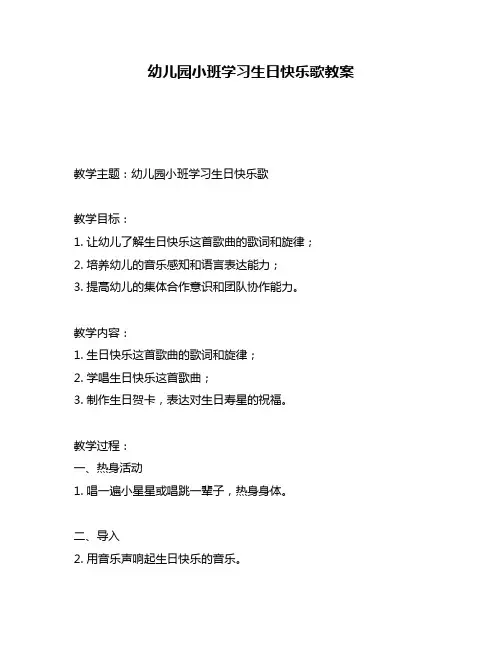 幼儿园小班学习生日快乐歌教案

教学主题：幼儿园小班学习生日快乐歌

教学目标：
1. 让幼儿了解生日快乐这首歌曲的歌词和旋律；
2. 培养幼儿的音乐感知和语言表达能力；
3. 提高幼儿的集体合作意识和团队协作能力。

教学内容：
1. 生日快乐这首歌曲的歌词和旋律；
2. 学唱生日快乐这首歌曲；
3. 制作生日贺卡，表达对生日寿星的祝福。

教学过程：
一、热身活动
1. 唱一遍小星星或唱跳一辈子，热身身体。

二、导入
2. 用音乐声响起生日快乐的音乐。